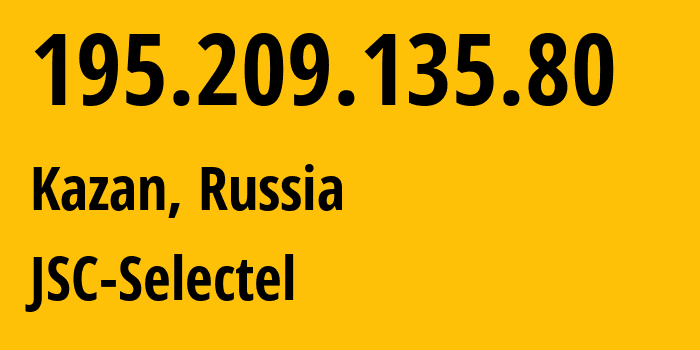 195.209.135.80

Kazan, Russia

JSC-Selectel